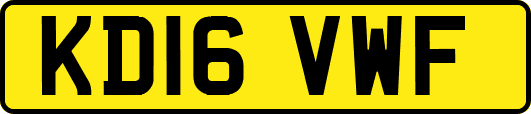 KD16 VWF